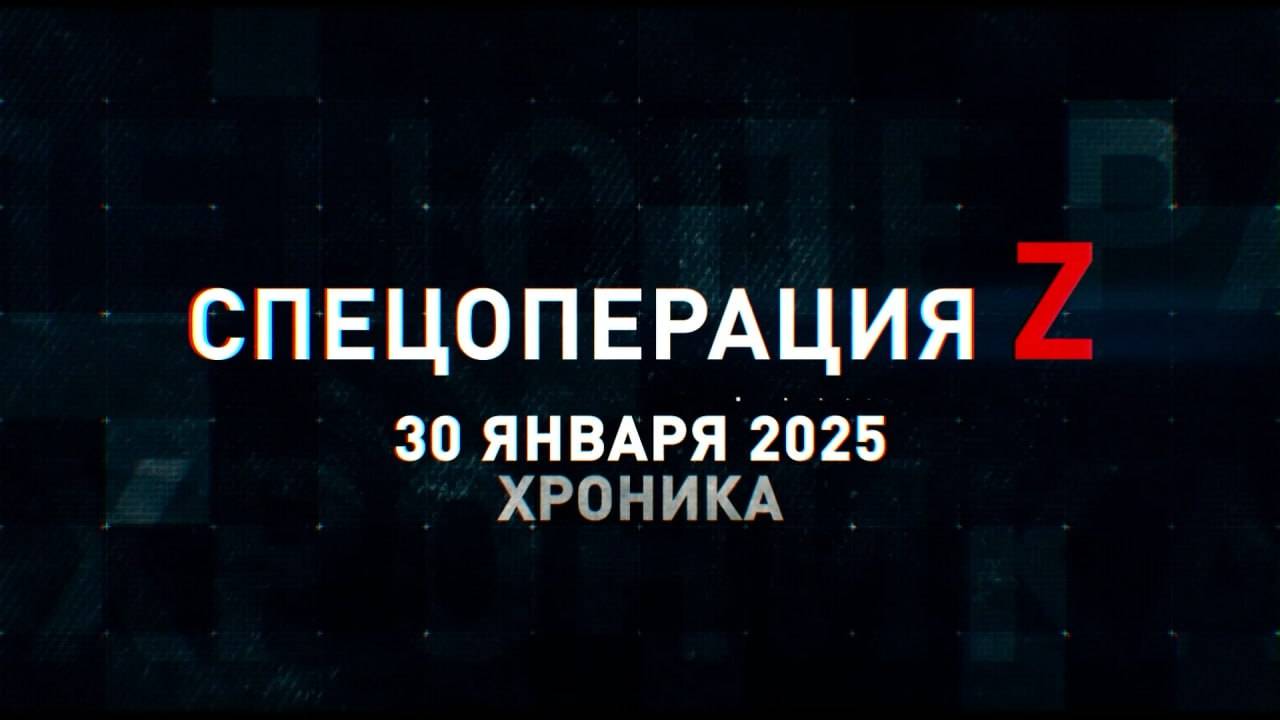 СПЕЦОПЕРАЦИЯ Z
30 ЯНВАРЯ 2025
ХРОНИКА